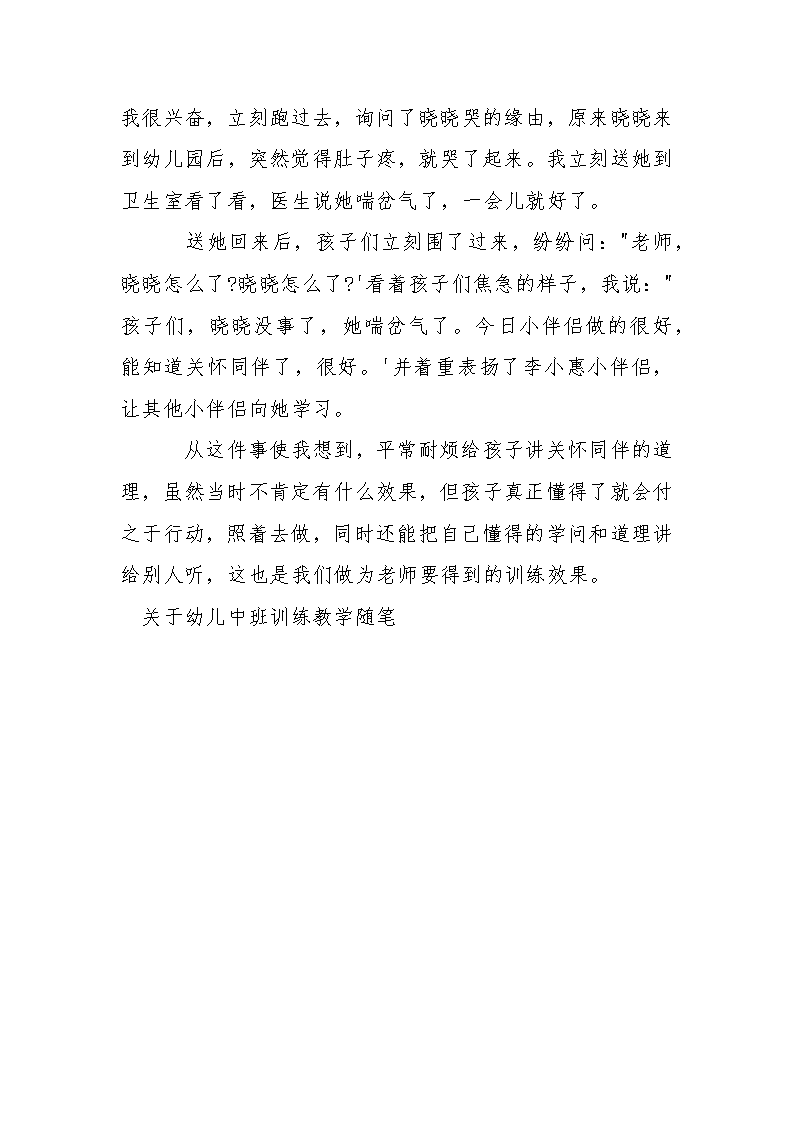 我很兴奋，立刻跑过去，询问了晓晓哭的缘由，原来晓晓来到幼儿园后，突然觉得肚子疼，就哭了起来。我立刻送她到卫生室看了看，医生说她喘岔气了，一会儿就好了。

送她回来后，孩子们立刻围了过来，纷纷问："老师，晓晓怎么了?晓晓怎么了?'看着孩子们焦急的样子，我说："孩子们，晓晓没事了，她喘岔气了。今日小伴侣做的很好，能知道关怀同伴了，很好。'并着重表扬了李小惠小伴侣，让其他小伴侣向她学习。

从这件事使我想到，平常耐烦给孩子讲关怀同伴的道理，虽然当时不肯定有什么效果，但孩子真正懂得了就会付之于行动，照着去做，同时还能把自己懂得的学问和道理讲给别人听，这也是我们做为老师要得到的训练效果。

关于幼儿中班训练教学随笔